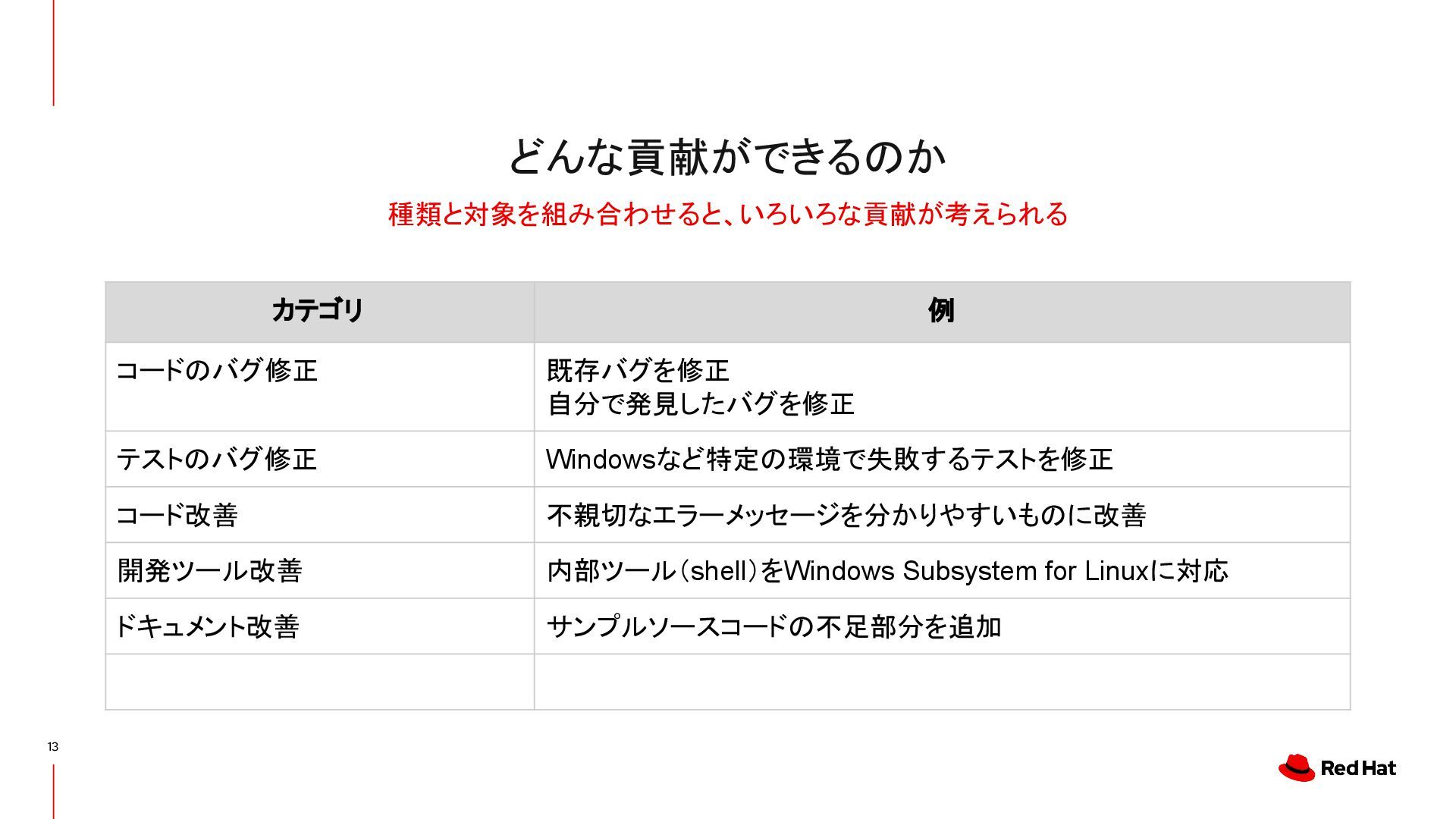 どんな貢献ができるのか

種類と対象を組み合わせると、いろいろな貢献が考えられる

| カテゴリ | 例 |
|---|---|
| コードのバグ修正 | 既存バグを修正 自分で発見したバグを修正 |
| テストのバグ修正 | Windowsなど特定の環境で失敗するテストを修正 |
| コード改善 | 不親切なエラーメッセージを分かりやすいものに改善 |
| 開発ツール改善 | 内部ツール(shell)をWindows Subsystem for Linuxに対応 |
| ドキュメント改善 | サンプルソースコードの不足部分を追加 |
| | |

13

Red Hat